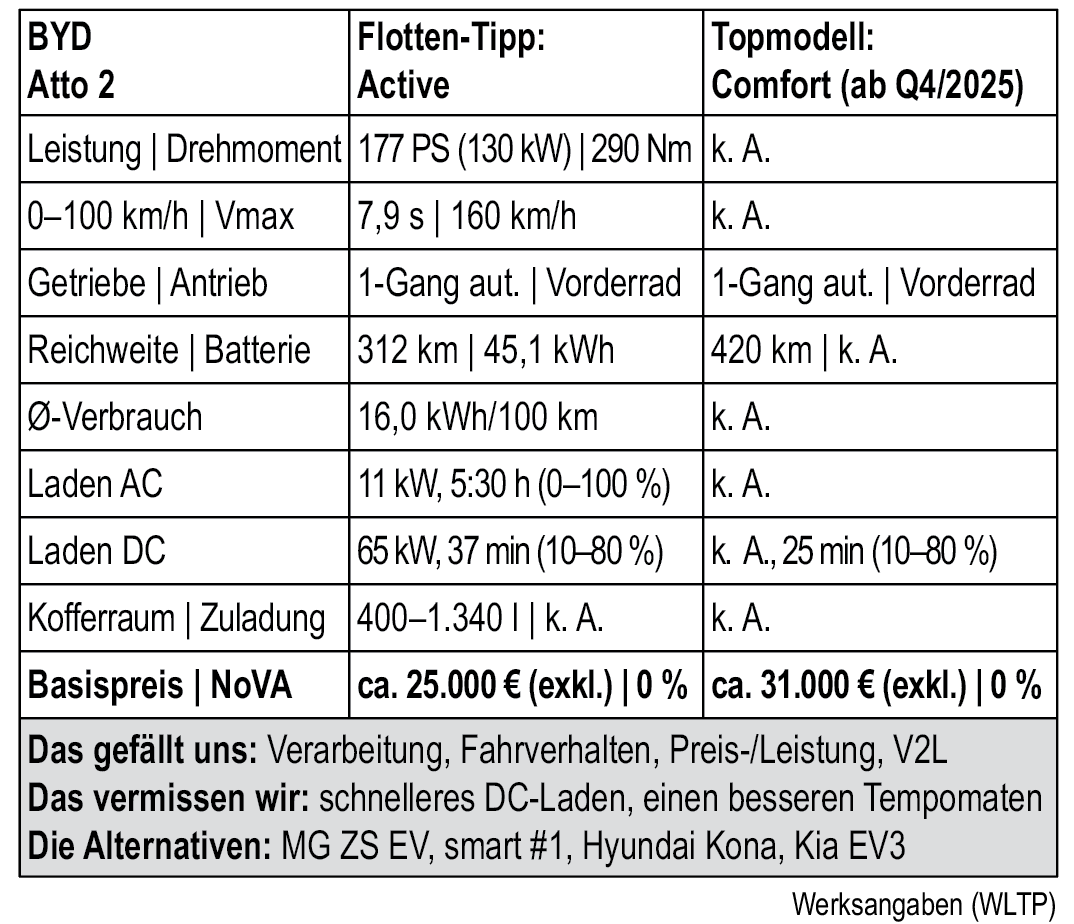 | BYD Atto 2 | Flotten-Tipp: Active | Topmodell: Comfort (ab Q4/2025) |
|---|---|---|
| Leistung \| Drehmoment | 177 PS (130 kW) \| 290 Nm | k. A. |
| 0–100 km/h \| Vmax | 7,9 s \| 160 km/h | k. A. |
| Getriebe \| Antrieb | 1-Gang aut. \| Vorderrad | 1-Gang aut. \| Vorderrad |
| Reichweite \| Batterie | 312 km \| 45,1 kWh | 420 km \| k. A. |
| Ø-Verbrauch | 16,0 kWh/100 km | k. A. |
| Laden AC | 11 kW, 5:30 h (0–100 %) | k. A. |
| Laden DC | 65 kW, 37 min (10–80 %) | k. A., 25 min (10–80 %) |
| Kofferraum \| Zuladung | 400–1.340 l \| k. A. | k. A. |
| Basispreis \| NoVA | ca. 25.000 € (exkl.) \| 0 % | ca. 31.000 € (exkl.) \| 0 % |

Das gefällt uns: Verarbeitung, Fahrverhalten, Preis-/Leistung, V2L
Das vermissen wir: schnelleres DC-Laden, einen besseren Tempomaten
Die Alternativen: MG ZS EV, smart #1, Hyundai Kona, Kia EV3

Werksangaben (WLTP)